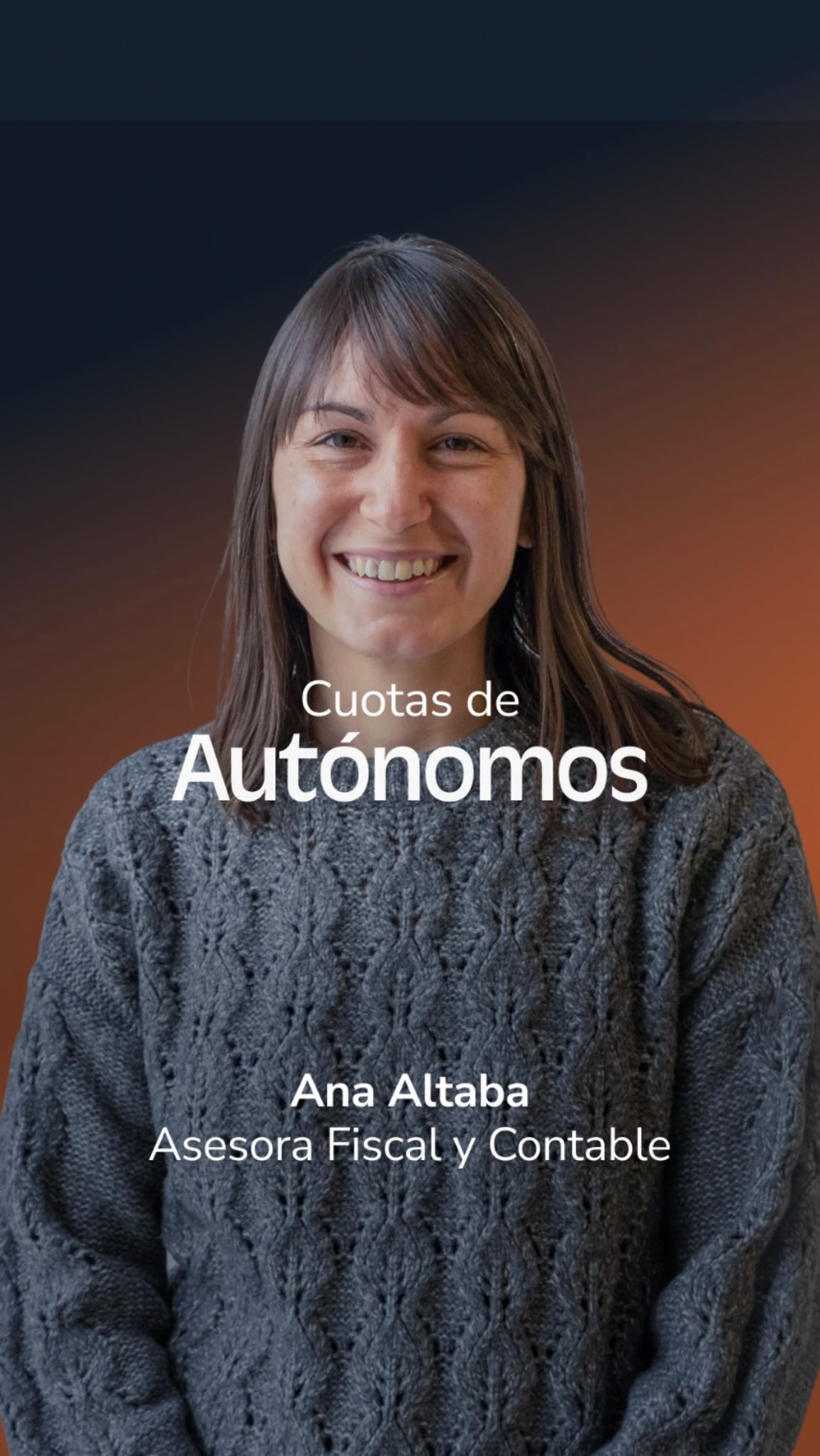 Cuotas de
Autónomos

Ana Altaba
Asesora Fiscal y Contable